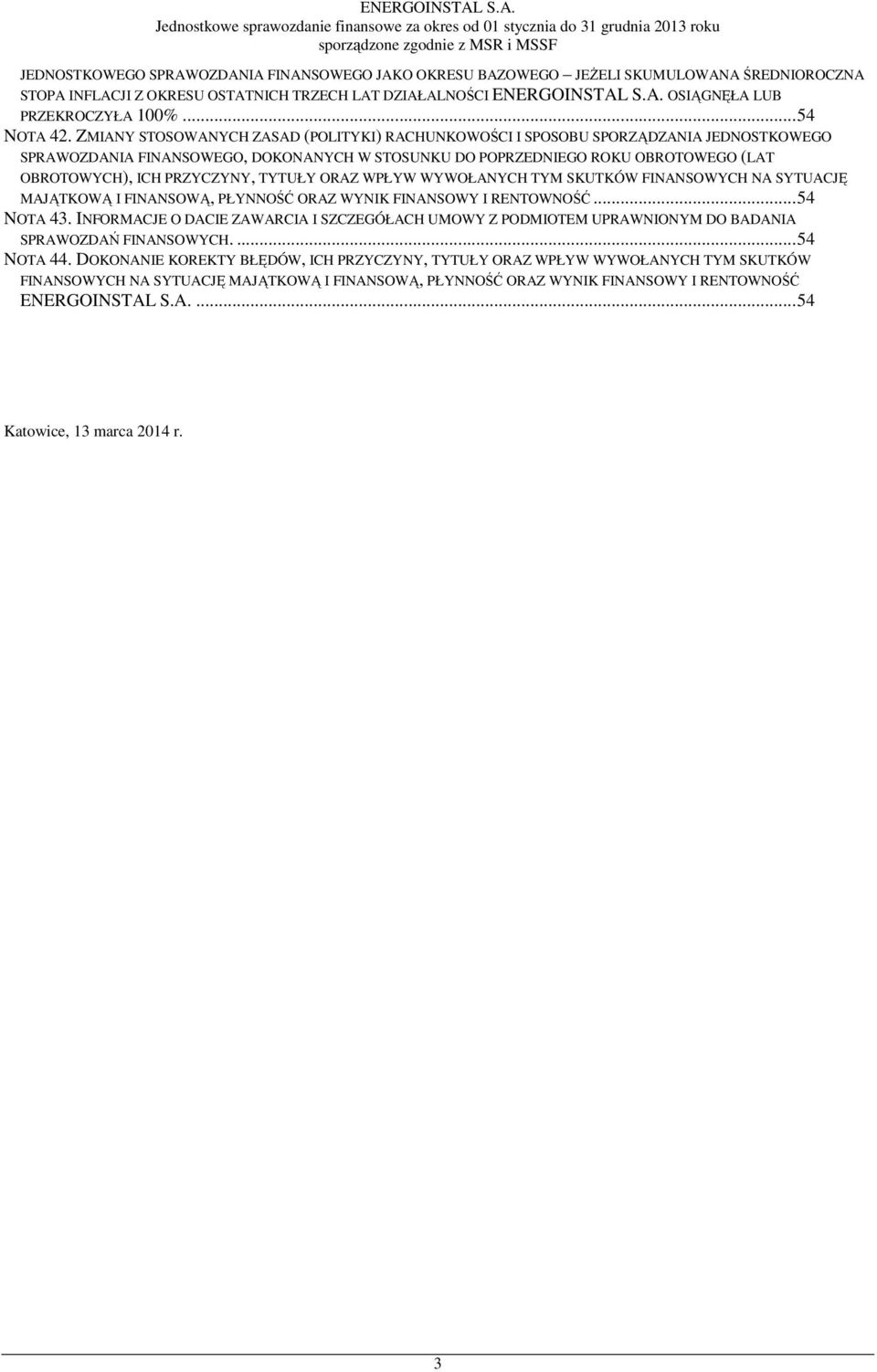 ENERGOINSTAL S.A.
Jednostkowe sprawozdanie finansowe za okres od 01 stycznia do 31 grudnia 2013 roku
sporządzone zgodnie z MSR i MSSF

JEDNOSTKOWEGO SPRAWOZDANIA FINANSOWEGO JAKO OKRESU BAZOWEGO – JEŻELI SKUMULOWANA ŚREDNIOROCZNA STOPA INFLACJI Z OKRESU OSTATNICH TRZECH LAT DZIAŁALNOŚCI ENERGOINSTAL S.A. OSIĄGNĘŁA LUB PRZEKROCZYŁA 100%...54
NOTA 42. ZMIANY STOSOWANYCH ZASAD (POLITYKI) RACHUNKOWOŚCI I SPOSOBU SPORZĄDZANIA JEDNOSTKOWEGO SPRAWOZDANIA FINANSOWEGO, DOKONANYCH W STOSUNKU DO POPRZEDNIEGO ROKU OBROTOWEGO (LAT OBROTOWYCH), ICH PRZYCZYNY, TYTUŁY ORAZ WPŁYW WYWOŁANYCH TYM SKUTKÓW FINANSOWYCH NA SYTUACJĘ MAJĄTKOWĄ I FINANSOWĄ, PŁYNNOŚĆ ORAZ WYNIK FINANSOWY I RENTOWNOŚĆ...54
NOTA 43. INFORMACJE O DACIE ZAWARCIA I SZCZEGÓŁACH UMOWY Z PODMIOTEM UPRAWNIONYM DO BADANIA SPRAWOZDAŃ FINANSOWYCH. ...54
NOTA 44. DOKONANIE KOREKTY BŁĘDÓW, ICH PRZYCZYNY, TYTUŁY ORAZ WPŁYW WYWOŁANYCH TYM SKUTKÓW FINANSOWYCH NA SYTUACJĘ MAJĄTKOWĄ I FINANSOWĄ, PŁYNNOŚĆ ORAZ WYNIK FINANSOWY I RENTOWNOŚĆ ENERGOINSTAL S.A. ...54

Katowice, 13 marca 2014 r.

3